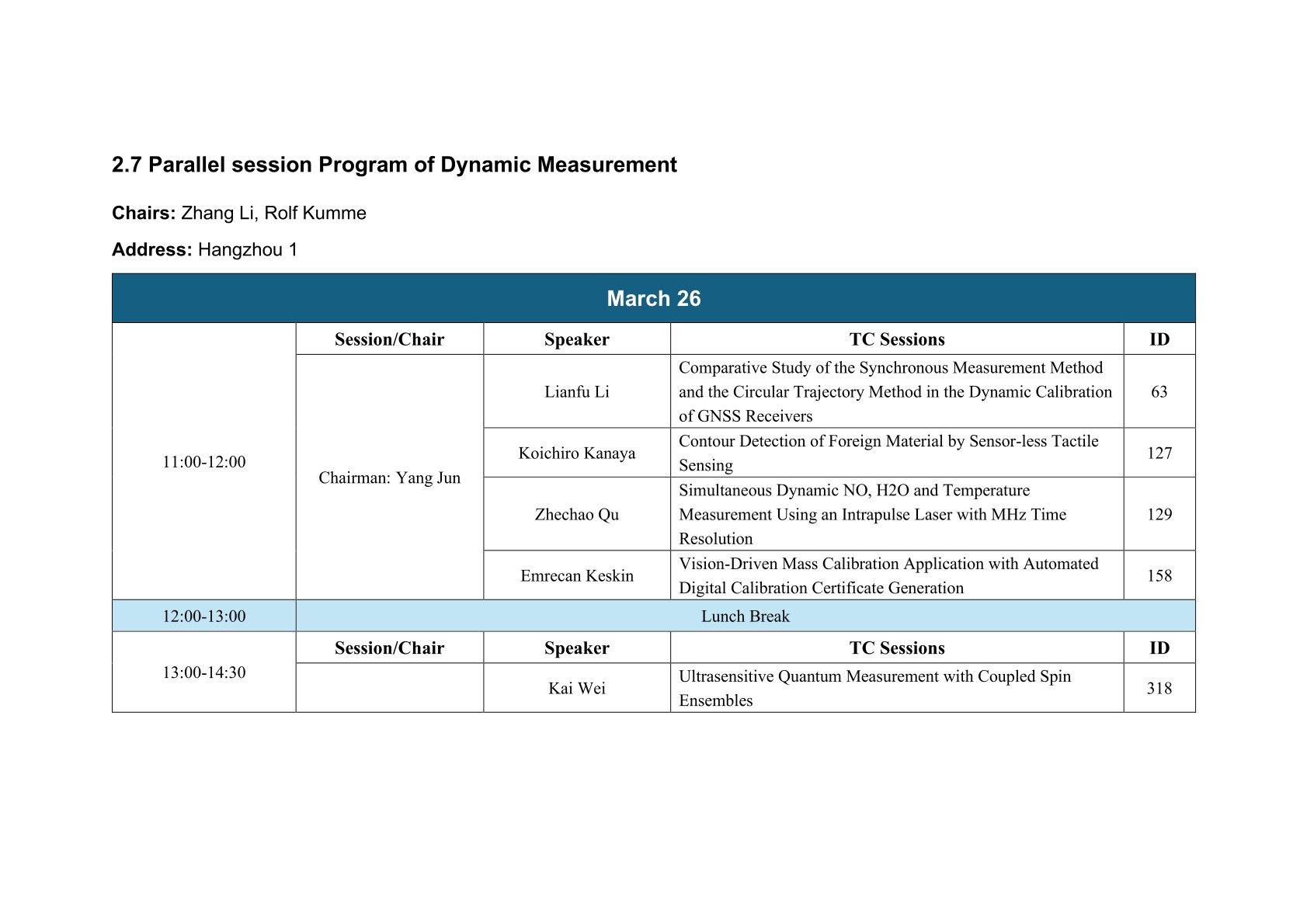 2.7 Parallel session Program of Dynamic Measurement

Chairs: Zhang Li, Rolf Kumme

Address: Hangzhou 1

| March 26 | | | | |
|---|---|---|---|---|
| 11:00-12:00 | Session/Chair | Speaker | TC Sessions | ID |
| | Chairman: Yang Jun | Lianfu Li | Comparative Study of the Synchronous Measurement Method and the Circular Trajectory Method in the Dynamic Calibration of GNSS Receivers | 63 |
| | | Koichiro Kanaya | Contour Detection of Foreign Material by Sensor-less Tactile Sensing | 127 |
| | | Zhechao Qu | Simultaneous Dynamic NO, H2O and Temperature Measurement Using an Intrapulse Laser with MHz Time Resolution | 129 |
| | | Emrecan Keskin | Vision-Driven Mass Calibration Application with Automated Digital Calibration Certificate Generation | 158 |
| 12:00-13:00 | Lunch Break | | | |
| 13:00-14:30 | Session/Chair | Speaker | TC Sessions | ID |
| | | Kai Wei | Ultrasensitive Quantum Measurement with Coupled Spin Ensembles | 318 |